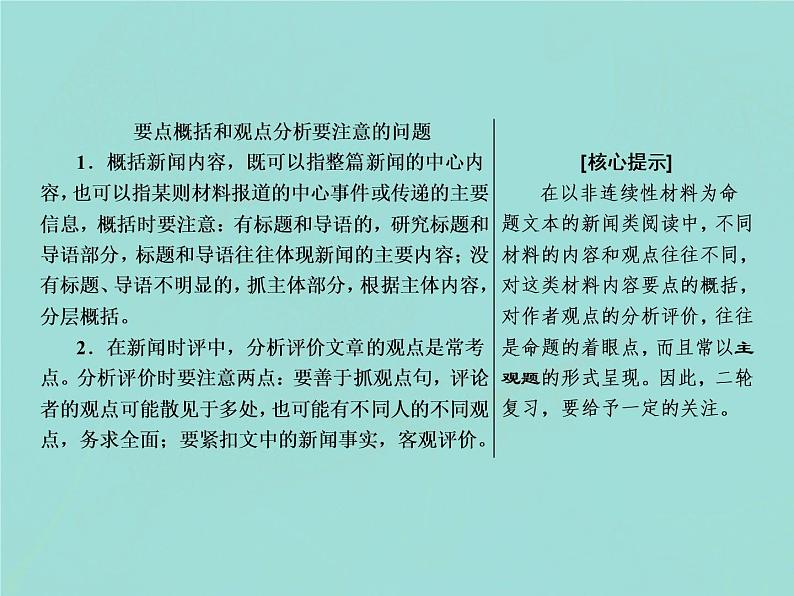 要点概括和观点分析要注意的问题

1．概括新闻内容，既可以指整篇新闻的中心内容，也可以指某则材料报道的中心事件或传递的主要信息，概括时要注意：有标题和导语的，研究标题和导语部分，标题和导语往往体现新闻的主要内容；没有标题、导语不明显的，抓主体部分，根据主体内容，分层概括。

2．在新闻时评中，分析评价文章的观点是常考点。分析评价时要注意两点：要善于抓观点句，评论者的观点可能散见于多处，也可能有不同人的不同观点，务求全面；要紧扣文中的新闻事实，客观评价。

[核心提示]

在以非连续性材料为命题文本的新闻类阅读中，不同材料的内容和观点往往不同，对这类材料内容要点的概括，对作者观点的分析评价，往往是命题的着眼点，而且常以主观题的形式呈现。因此，二轮复习，要给予一定的关注。